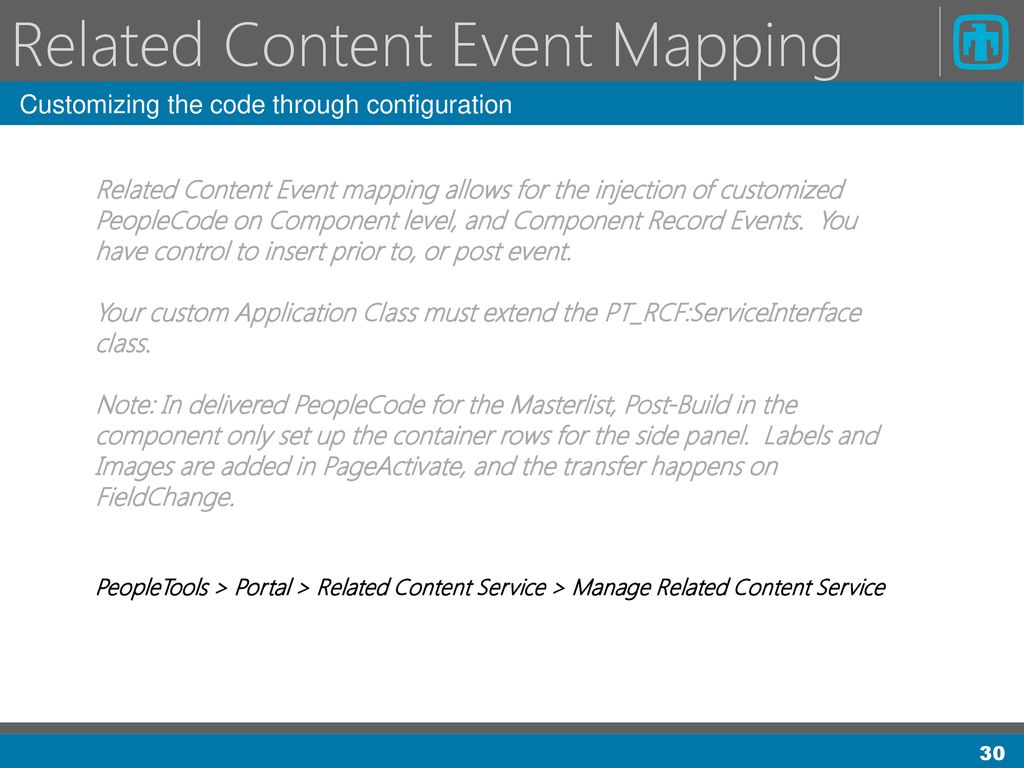 Related Content Event Mapping

Customizing the code through configuration

Related Content Event mapping allows for the injection of customized PeopleCode on Component level, and Component Record Events. You have control to insert prior to, or post event.

Your custom Application Class must extend the PT_RCF:ServiceInterface class.

Note: In delivered PeopleCode for the Masterlist, Post-Build in the component only set up the container rows for the side panel. Labels and Images are added in PageActivate, and the transfer happens on FieldChange.

PeopleTools > Portal > Related Content Service > Manage Related Content Service

30